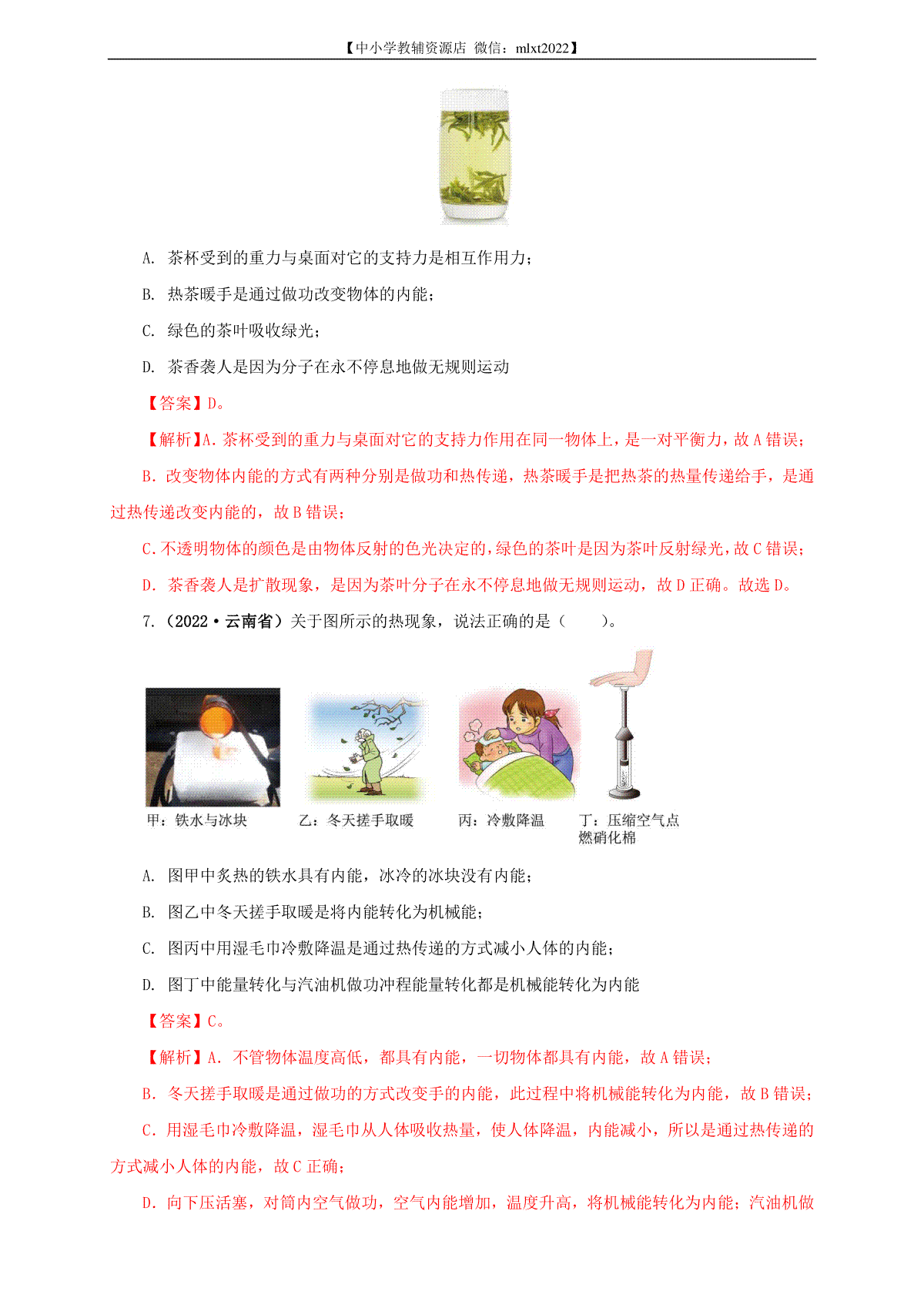 【中小学教辅资源店 微信：mlxt2022】

A. 茶杯受到的重力与桌面对它的支持力是相互作用力；

B. 热茶暖手是通过做功改变物体的内能；

C. 绿色的茶叶吸收绿光；

D. 茶香袭人是因为分子在永不停息地做无规则运动

【答案】D。

【解析】A. 茶杯受到的重力与桌面对它的支持力作用在同一物体上，是一对平衡力，故 A 错误；

B. 改变物体内能的方式有两种分别是做功和热传递，热茶暖手是把热茶的热量传递给手，是通过热传递改变内能的，故 B 错误；

C. 不透明物体的颜色是由物体反射的色光决定的，绿色的茶叶是因为茶叶反射绿光，故 C 错误；

D. 茶香袭人是扩散现象，是因为茶叶分子在永不停息地做无规则运动，故 D 正确。故选 D。

7.（2022·云南省）关于图所示的热现象，说法正确的是（　　）。

甲：铁水与冰块　乙：冬天搓手取暖　丙：冷敷降温　丁：压缩空气点燃硝化棉

A. 图甲中炙热的铁水具有内能，冰冷的冰块没有内能；

B. 图乙中冬天搓手取暖是将内能转化为机械能；

C. 图丙中用湿毛巾冷敷降温是通过热传递的方式减小人体的内能；

D. 图丁中能量转化与汽油机做功冲程能量转化都是机械能转化为内能

【答案】C。

【解析】A. 不管物体温度高低，都具有内能，一切物体都具有内能，故 A 错误；

B. 冬天搓手取暖是通过做功的方式改变手的内能，此过程中将机械能转化为内能，故 B 错误；

C. 用湿毛巾冷敷降温，湿毛巾从人体吸收热量，使人体降温，内能减小，所以是通过热传递的方式减小人体的内能，故 C 正确；

D. 向下压活塞，对筒内空气做功，空气内能增加，温度升高，将机械能转化为内能；汽油机做